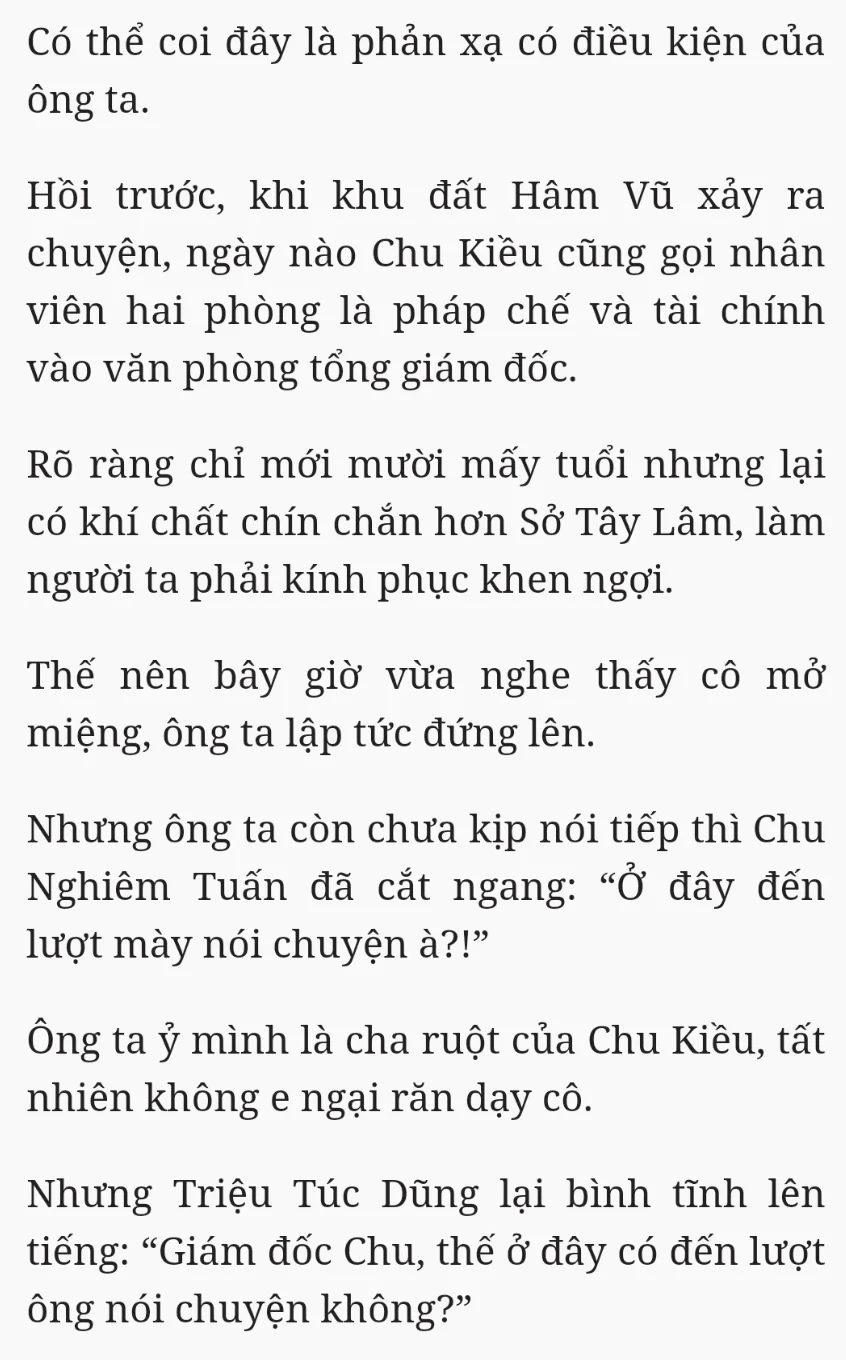 Có thể coi đây là phản xạ có điều kiện của ông ta.

Hồi trước, khi khu đất Hâm Vũ xảy ra chuyện, ngày nào Chu Kiều cũng gọi nhân viên hai phòng là pháp chế và tài chính vào văn phòng tổng giám đốc.

Rõ ràng chỉ mới mười mấy tuổi nhưng lại có khí chất chín chắn hơn Sở Tây Lâm, làm người ta phải kính phục khen ngợi.

Thế nên bây giờ vừa nghe thấy cô mở miệng, ông ta lập tức đứng lên.

Nhưng ông ta còn chưa kịp nói tiếp thì Chu Nghiêm Tuấn đã cắt ngang: “Ở đây đến lượt mày nói chuyện à?!”

Ông ta ỷ mình là cha ruột của Chu Kiều, tất nhiên không e ngại răn dạy cô.

Nhưng Triệu Túc Dũng lại bình tĩnh lên tiếng: “Giám đốc Chu, thế ở đây có đến lượt ông nói chuyện không?”